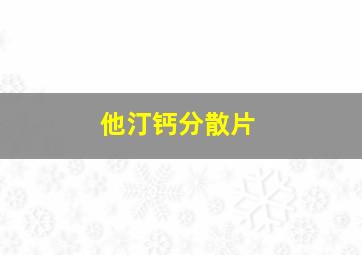 他汀钙分散片